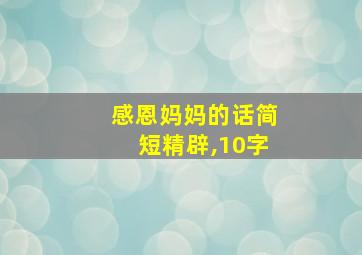 感恩妈妈的话简短精辟,10字